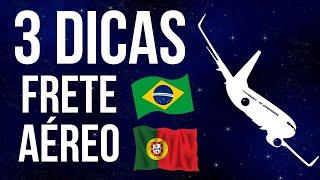 3 DICAS
FRETE
AÉREO